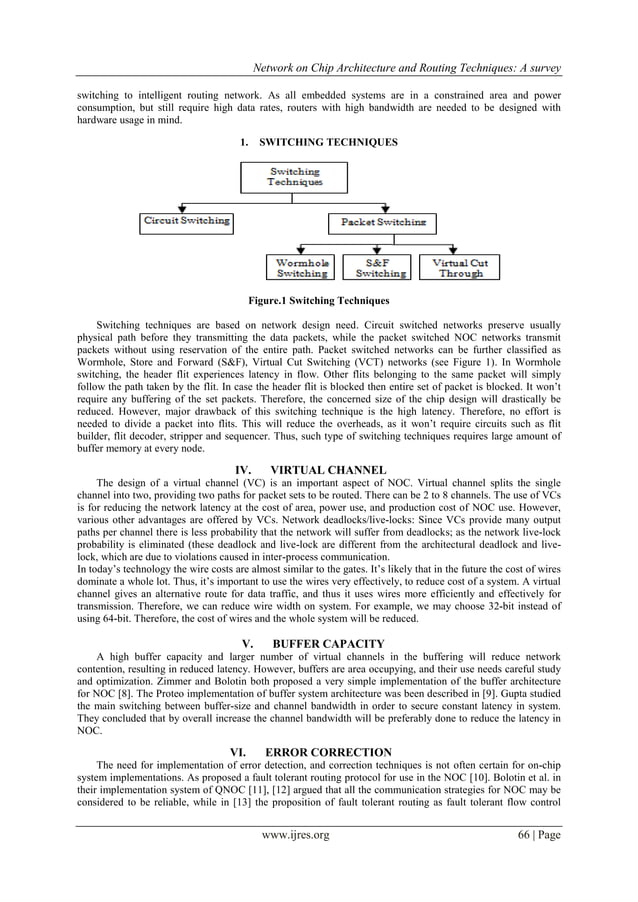 Network on Chip Architecture and Routing Techniques: A survey

switching to intelligent routing network. As all embedded systems are in a constrained area and power consumption, but still require high data rates, routers with high bandwidth are needed to be designed with hardware usage in mind.

1. SWITCHING TECHNIQUES

Switching Techniques

Circuit Switching

Packet Switching

Wormhole Switching

S&F Switching

Virtual Cut Through

Figure.1 Switching Techniques

Switching techniques are based on network design need. Circuit switched networks preserve usually physical path before they transmitting the data packets, while the packet switched NOC networks transmit packets without using reservation of the entire path. Packet switched networks can be further classified as Wormhole, Store and Forward (S&F), Virtual Cut Switching (VCT) networks (see Figure 1). In Wormhole switching, the header flit experiences latency in flow. Other flits belonging to the same packet will simply follow the path taken by the flit. In case the header flit is blocked then entire set of packet is blocked. It won't require any buffering of the set packets. Therefore, the concerned size of the chip design will drastically be reduced. However, major drawback of this switching technique is the high latency. Therefore, no effort is needed to divide a packet into flits. This will reduce the overheads, as it won't require circuits such as flit builder, flit decoder, stripper and sequencer. Thus, such type of switching techniques requires large amount of buffer memory at every node.

IV. VIRTUAL CHANNEL

The design of a virtual channel (VC) is an important aspect of NOC. Virtual channel splits the single channel into two, providing two paths for packet sets to be routed. There can be 2 to 8 channels. The use of VCs is for reducing the network latency at the cost of area, power use, and production cost of NOC use. However, various other advantages are offered by VCs. Network deadlocks/live-locks: Since VCs provide many output paths per channel there is less probability that the network will suffer from deadlocks; as the network live-lock probability is eliminated (these deadlock and live-lock are different from the architectural deadlock and live-lock, which are due to violations caused in inter-process communication.
In today's technology the wire costs are almost similar to the gates. It's likely that in the future the cost of wires dominate a whole lot. Thus, it's important to use the wires very effectively, to reduce cost of a system. A virtual channel gives an alternative route for data traffic, and thus it uses wires more efficiently and effectively for transmission. Therefore, we can reduce wire width on system. For example, we may choose 32-bit instead of using 64-bit. Therefore, the cost of wires and the whole system will be reduced.

V. BUFFER CAPACITY

A high buffer capacity and larger number of virtual channels in the buffering will reduce network contention, resulting in reduced latency. However, buffers are area occupying, and their use needs careful study and optimization. Zimmer and Bolotin both proposed a very simple implementation of the buffer architecture for NOC [8]. The Proteo implementation of buffer system architecture was been described in [9]. Gupta studied the main switching between buffer-size and channel bandwidth in order to secure constant latency in system. They concluded that by overall increase the channel bandwidth will be preferably done to reduce the latency in NOC.

VI. ERROR CORRECTION

The need for implementation of error detection, and correction techniques is not often certain for on-chip system implementations. As proposed a fault tolerant routing protocol for use in the NOC [10]. Bolotin et al. in their implementation system of QNOC [11], [12] argued that all the communication strategies for NOC may be considered to be reliable, while in [13] the proposition of fault tolerant routing as fault tolerant flow control

www.ijres.org 66 | Page